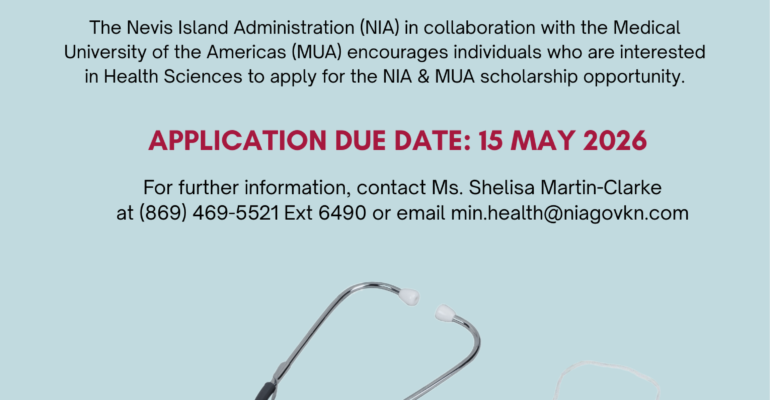 The Nevis Island Administration (NIA) in collaboration with the Medical University of the Americas (MUA) encourages individuals who are interested in Health Sciences to apply for the NIA & MUA scholarship opportunity.

APPLICATION DUE DATE: 15 MAY 2026

For further information, contact Ms. Shelisa Martin-Clarke at (869) 469-5521 Ext 6490 or email min.health@niagovkn.com